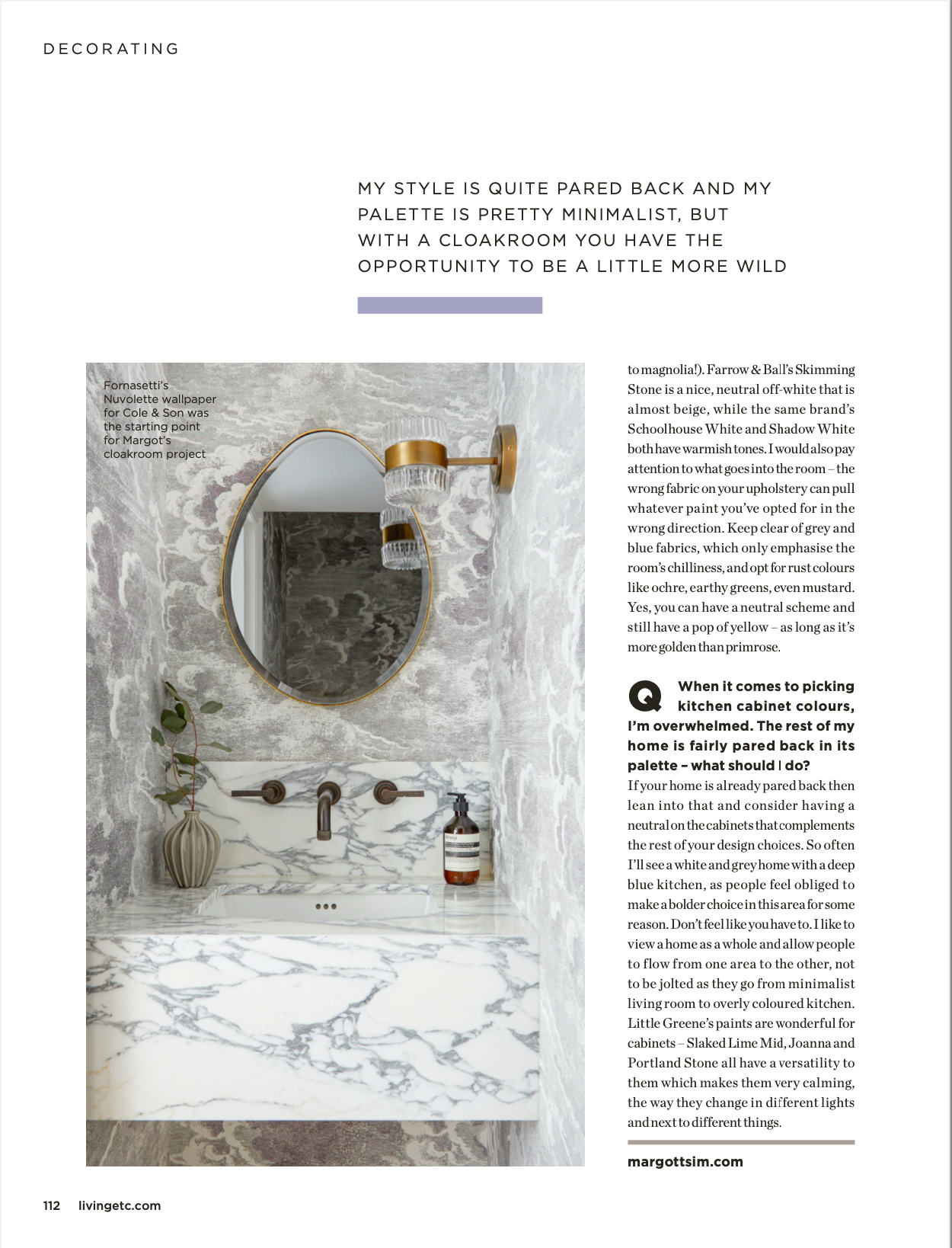 DECORATING

MY STYLE IS QUITE PARED BACK AND MY PALETTE IS PRETTY MINIMALIST, BUT WITH A CLOAKROOM YOU HAVE THE OPPORTUNITY TO BE A LITTLE MORE WILD

Fornasetti's Nuvolette wallpaper for Cole & Son was the starting point for Margot's cloakroom project

to magnolia!). Farrow & Ball's Skimming Stone is a nice, neutral off-white that is almost beige, while the same brand's Schoolhouse White and Shadow White both have warmish tones. I would also pay attention to what goes into the room – the wrong fabric on your upholstery can pull whatever paint you've opted for in the wrong direction. Keep clear of grey and blue fabrics, which only emphasise the room's chilliness, and opt for rust colours like ochre, earthy greens, even mustard. Yes, you can have a neutral scheme and still have a pop of yellow – as long as it's more golden than primrose.

Q When it comes to picking kitchen cabinet colours, I'm overwhelmed. The rest of my home is fairly pared back in its palette – what should I do?
If your home is already pared back then lean into that and consider having a neutral on the cabinets that complements the rest of your design choices. So often I'll see a white and grey home with a deep blue kitchen, as people feel obliged to make a bolder choice in this area for some reason. Don't feel like you have to. I like to view a home as a whole and allow people to flow from one area to the other, not to be jolted as they go from minimalist living room to overly coloured kitchen. Little Greene's paints are wonderful for cabinets – Slaked Lime Mid, Joanna and Portland Stone all have a versatility to them which makes them very calming, the way they change in different lights and next to different things.

margottsim.com

112 livingetc.com